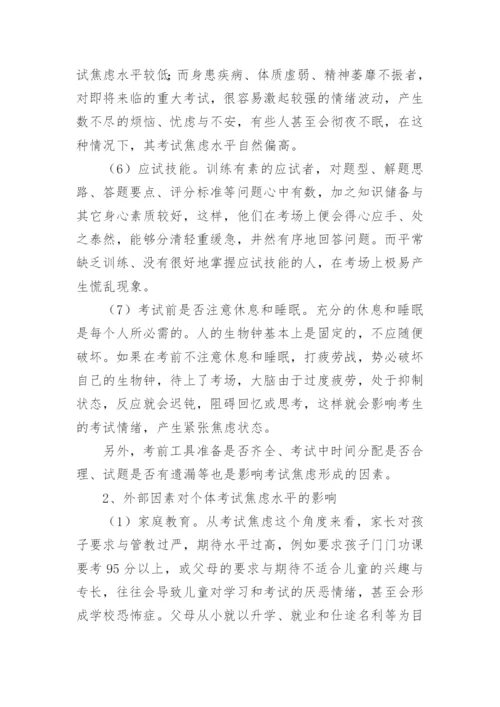 试焦虑水平较低；而身患疾病、体质虚弱、精神萎靡不振者，对即将来临的重大考试，很容易激起较强的情绪波动，产生数不尽的烦恼、忧虑与不安，有些人甚至会彻夜不眠，在这种情况下，其考试焦虑水平自然偏高。

（6）应试技能。训练有素的应试者，对题型、解题思路、答题要点、评分标准等问题心中有数，加之知识储备与其它身心素质较好，这样，他们在考场上便会得心应手、处之泰然，能够分清轻重缓急，井然有序地回答问题。而平常缺乏训练、没有很好地掌握应试技能的人，在考场上极易产生慌乱现象。

（7）考试前是否注意休息和睡眠。充分的休息和睡眠是每个人所必需的。人的生物钟基本上是固定的，不应随便破坏。如果在考前不注意休息和睡眠，打疲劳战，势必破坏自己的生物钟，待上了考场，大脑由于过度疲劳，处于抑制状态，反应就会迟钝，阻碍回忆或思考，这样就会影响考生的考试情绪，产生紧张焦虑状态。

另外，考前工具准备是否齐全、考试中时间分配是否合理、试题是否有遗漏等也是影响考试焦虑形成的因素。

2、外部因素对个体考试焦虑水平的影响

（1）家庭教育。从考试焦虑这个角度来看，家长对孩子要求与管教过严，期待水平过高，例如要求孩子门门功课要考 95 分以上，或父母的要求与期待不适合儿童的兴趣与专长，往往会导致儿童对学习和考试的厌恶情绪，甚至会形成学校恐怖症。父母从小就以升学、就业和仕途名利等为目